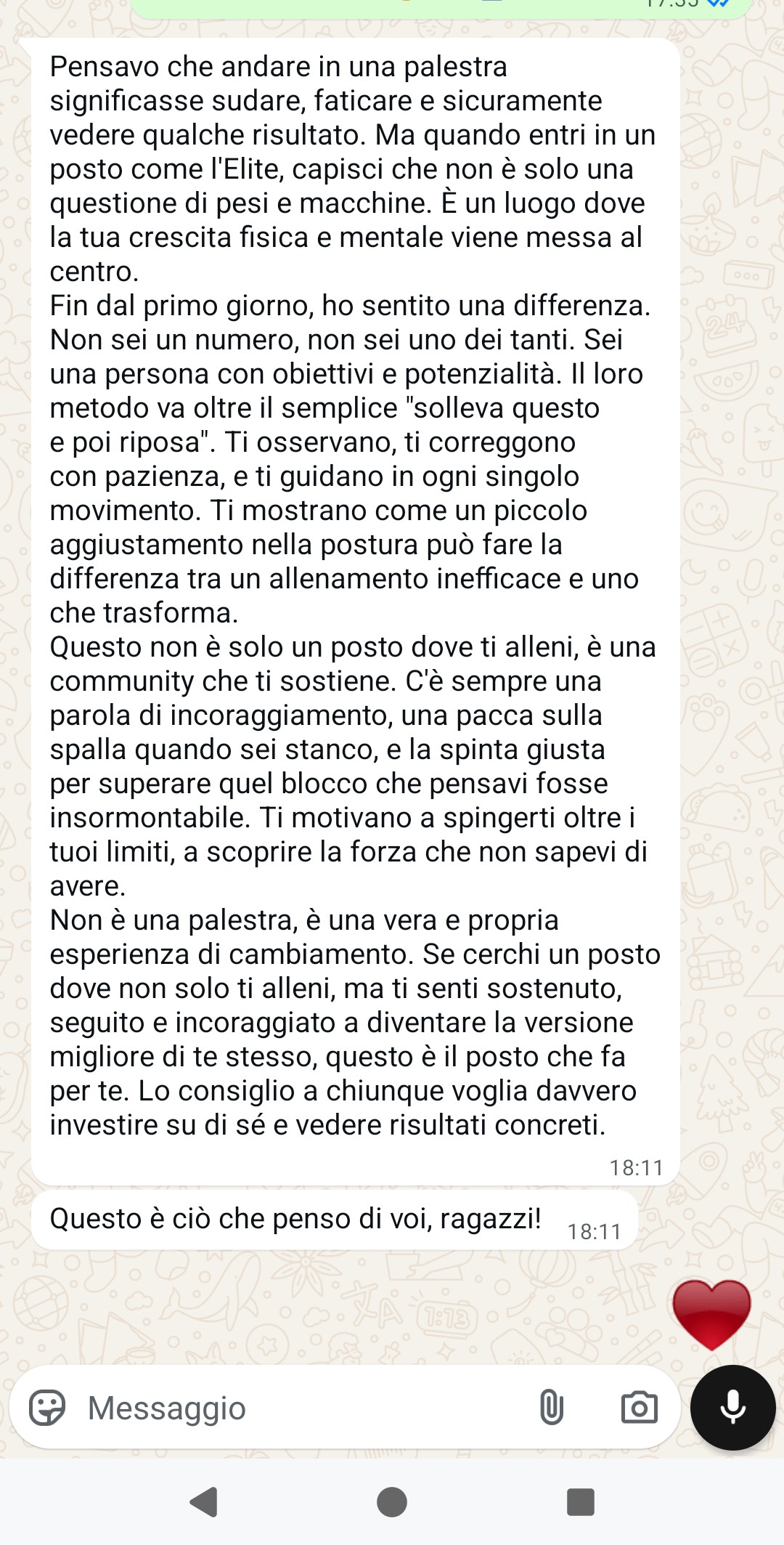 Pensavo che andare in una palestra significasse sudare, faticare e sicuramente vedere qualche risultato. Ma quando entri in un posto come l'Elite, capisci che non è solo una questione di pesi e macchine. È un luogo dove la tua crescita fisica e mentale viene messa al centro.
Fin dal primo giorno, ho sentito una differenza. Non sei un numero, non sei uno dei tanti. Sei una persona con obiettivi e potenzialità. Il loro metodo va oltre il semplice "solleva questo e poi riposa". Ti osservano, ti correggono con pazienza, e ti guidano in ogni singolo movimento. Ti mostrano come un piccolo aggiustamento nella postura può fare la differenza tra un allenamento inefficace e uno che trasforma.
Questo non è solo un posto dove ti alleni, è una community che ti sostiene. C'è sempre una parola di incoraggiamento, una pacca sulla spalla quando sei stanco, e la spinta giusta per superare quel blocco che pensavi fosse insormontabile. Ti motivano a spingerti oltre i tuoi limiti, a scoprire la forza che non sapevi di avere.
Non è una palestra, è una vera e propria esperienza di cambiamento. Se cerchi un posto dove non solo ti alleni, ma ti senti sostenuto, seguito e incoraggiato a diventare la versione migliore di te stesso, questo è il posto che fa per te. Lo consiglio a chiunque voglia davvero investire su di sé e vedere risultati concreti.
18:11

Questo è ciò che penso di voi, ragazzi! 18:11

Messaggio